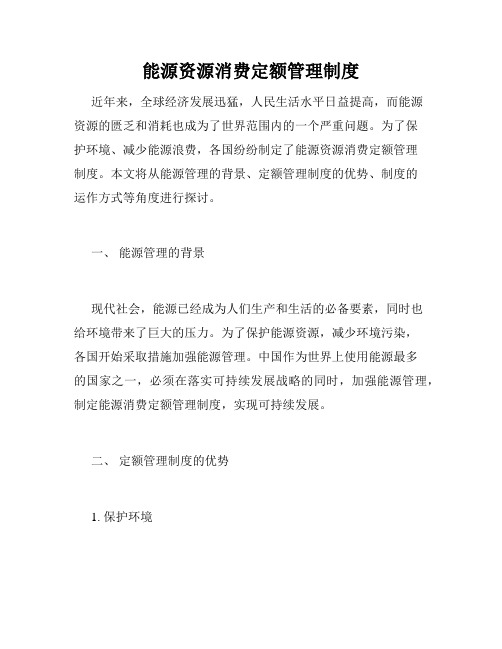 能源资源消费定额管理制度

近年来，全球经济发展迅猛，人民生活水平日益提高，而能源资源的匮乏和消耗也成为了世界范围内的一个严重问题。为了保护环境、减少能源浪费，各国纷纷制定了能源资源消费定额管理制度。本文将从能源管理的背景、定额管理制度的优势、制度的运作方式等角度进行探讨。

一、 能源管理的背景

现代社会，能源已经成为人们生产和生活的必备要素，同时也给环境带来了巨大的压力。为了保护能源资源，减少环境污染，各国开始采取措施加强能源管理。中国作为世界上使用能源最多的国家之一，必须在落实可持续发展战略的同时，加强能源管理，制定能源消费定额管理制度，实现可持续发展。

二、 定额管理制度的优势

1. 保护环境